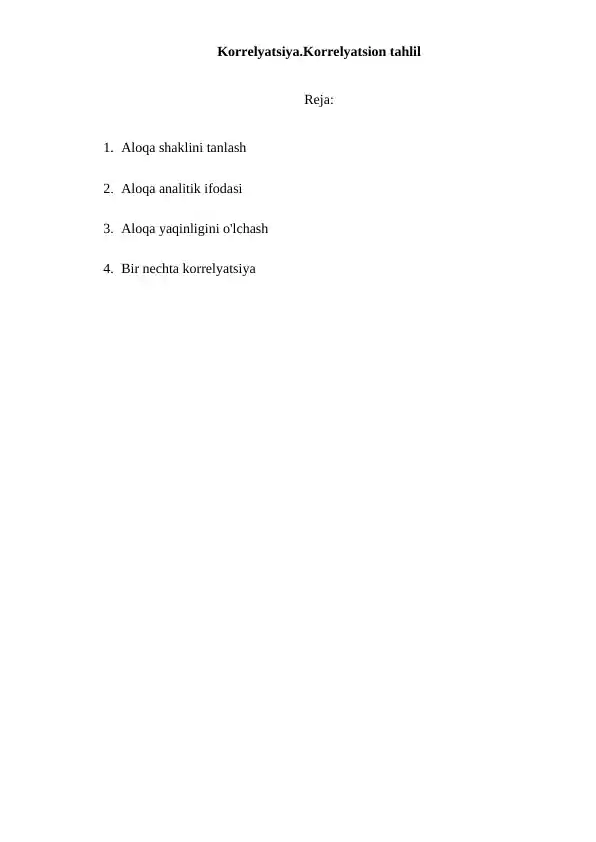 Korrelyatsiya.Korrelyatsion tahlil

Reja:

1. Aloqa shaklini tanlash

2. Aloqa analitik ifodasi

3. Aloqa yaqinligini o'lchash

4. Bir nechta korrelyatsiya